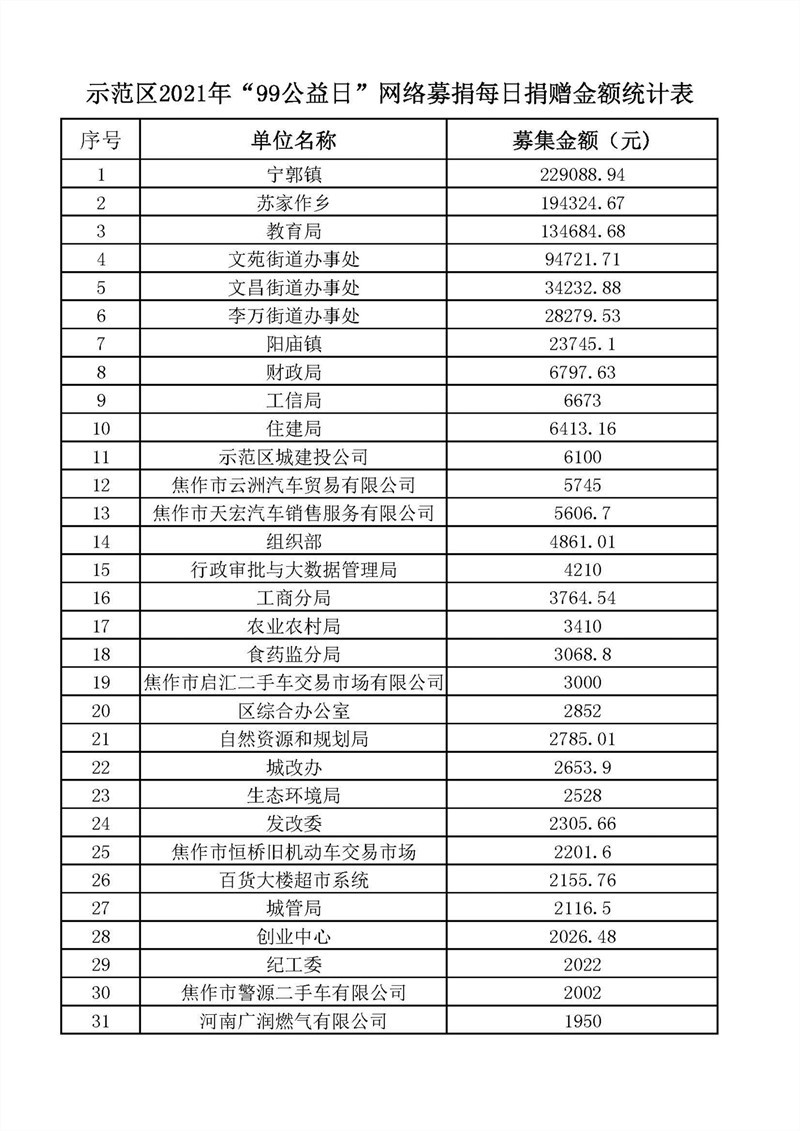 示范区2021年“99公益日”网络募捐每日捐赠金额统计表

| 序号 | 单位名称 | 募集金额（元） |
|---|---|---|
| 1 | 宁郭镇 | 229088.94 |
| 2 | 苏家作乡 | 194324.67 |
| 3 | 教育局 | 134684.68 |
| 4 | 文苑街道办事处 | 94721.71 |
| 5 | 文昌街道办事处 | 34232.88 |
| 6 | 李万街道办事处 | 28279.53 |
| 7 | 阳庙镇 | 23745.1 |
| 8 | 财政局 | 6797.63 |
| 9 | 工信局 | 6673 |
| 10 | 住建局 | 6413.16 |
| 11 | 示范区城建投公司 | 6100 |
| 12 | 焦作市云洲汽车贸易有限公司 | 5745 |
| 13 | 焦作市天宏汽车销售服务有限公司 | 5606.7 |
| 14 | 组织部 | 4861.01 |
| 15 | 行政审批与大数据管理局 | 4210 |
| 16 | 工商分局 | 3764.54 |
| 17 | 农业农村局 | 3410 |
| 18 | 食药监分局 | 3068.8 |
| 19 | 焦作市启汇二手车交易市场有限公司 | 3000 |
| 20 | 区综合办公室 | 2852 |
| 21 | 自然资源和规划局 | 2785.01 |
| 22 | 城改办 | 2653.9 |
| 23 | 生态环境局 | 2528 |
| 24 | 发改委 | 2305.66 |
| 25 | 焦作市恒桥旧机动车交易市场 | 2201.6 |
| 26 | 百货大楼超市系统 | 2155.76 |
| 27 | 城管局 | 2116.5 |
| 28 | 创业中心 | 2026.48 |
| 29 | 纪工委 | 2022 |
| 30 | 焦作市警源二手车有限公司 | 2002 |
| 31 | 河南广润燃气有限公司 | 1950 |